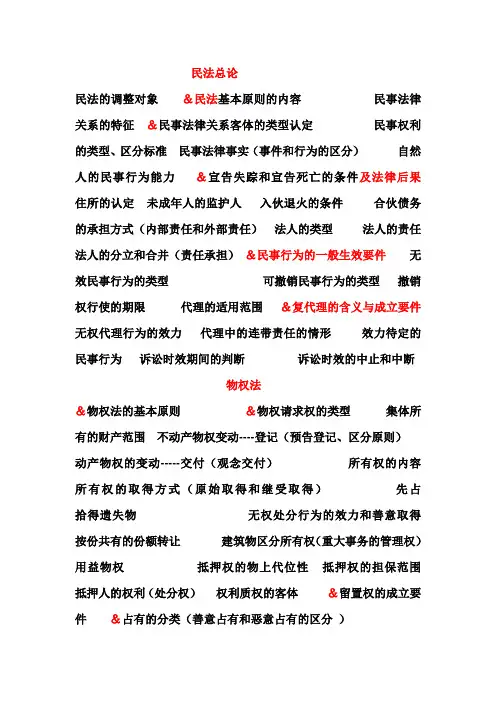 民法总论

民法的调整对象 &民法基本原则的内容 民事法律关系的特征 &民事法律关系客体的类型认定 民事权利的类型、区分标准 民事法律事实（事件和行为的区分） 自然人的民事行为能力 &宣告失踪和宣告死亡的条件及法律后果 住所的认定 未成年人的监护人 入伙退火的条件 合伙债务的承担方式（内部责任和外部责任） 法人的类型 法人的责任 法人的分立和合并（责任承担） &民事行为的一般生效要件 无效民事行为的类型 可撤销民事行为的类型 撤销权行使的期限 代理的适用范围 &复代理的含义与成立要件 无权代理行为的效力 代理中的连带责任的情形 效力待定的民事行为 诉讼时效期间的判断 诉讼时效的中止和中断

物权法

&物权法的基本原则 &物权请求权的类型 集体所有的财产范围 不动产物权变动----登记（预告登记、区分原则） 动产物权的变动-----交付（观念交付） 所有权的内容 所有权的取得方式（原始取得和继受取得） 先占 拾得遗失物 无权处分行为的效力和善意取得 按份共有的份额转让 建筑物区分所有权（重大事务的管理权） 用益物权 抵押权的物上代位性 抵押权的担保范围 抵押人的权利（处分权） 权利质权的客体 &留置权的成立要件 &占有的分类（善意占有和恶意占有的区分 ）